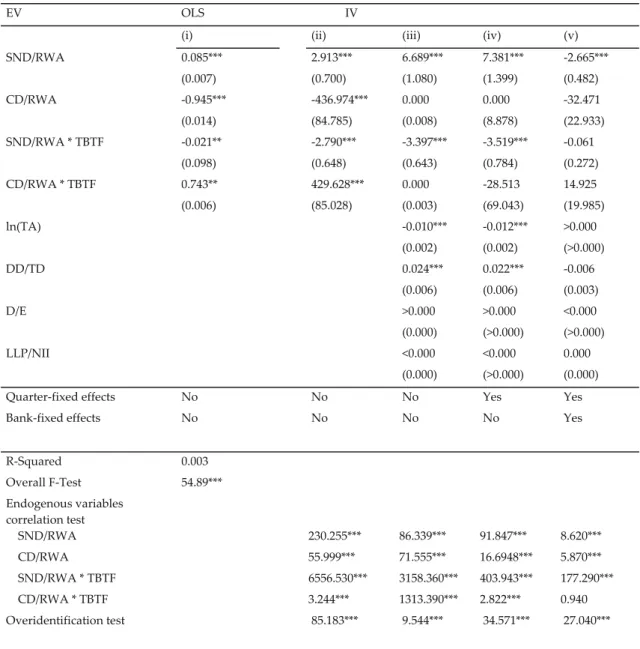 | EV | OLS | IV | | | |
|---|---|---|---|---|---|
| | (i) | (ii) | (iii) | (iv) | (v) |
| SND/RWA | 0.085*** | 2.913*** | 6.689*** | 7.381*** | -2.665*** |
| | (0.007) | (0.700) | (1.080) | (1.399) | (0.482) |
| CD/RWA | -0.945*** | -436.974*** | 0.000 | 0.000 | -32.471 |
| | (0.014) | (84.785) | (0.008) | (8.878) | (22.933) |
| SND/RWA * TBTF | -0.021** | -2.790*** | -3.397*** | -3.519*** | -0.061 |
| | (0.098) | (0.648) | (0.643) | (0.784) | (0.272) |
| CD/RWA * TBTF | 0.743** | 429.628*** | 0.000 | -28.513 | 14.925 |
| | (0.006) | (85.028) | (0.003) | (69.043) | (19.985) |
| ln(TA) | | | -0.010*** | -0.012*** | >0.000 |
| | | | (0.002) | (0.002) | (>0.000) |
| DD/TD | | | 0.024*** | 0.022*** | -0.006 |
| | | | (0.006) | (0.006) | (0.003) |
| D/E | | | >0.000 | >0.000 | <0.000 |
| | | | (0.000) | (>0.000) | (>0.000) |
| LLP/NII | | | <0.000 | <0.000 | 0.000 |
| | | | (0.000) | (>0.000) | (0.000) |
| Quarter-fixed effects | No | No | No | Yes | Yes |
| Bank-fixed effects | No | No | No | No | Yes |
| R-Squared | 0.003 | | | | |
| Overall F-Test | 54.89*** | | | | |
| Endogenous variables correlation test | | | | | |
| SND/RWA | | 230.255*** | 86.339*** | 91.847*** | 8.620*** |
| CD/RWA | | 55.999*** | 71.555*** | 16.6948*** | 5.870*** |
| SND/RWA * TBTF | | 6556.530*** | 3158.360*** | 403.943*** | 177.290*** |
| CD/RWA * TBTF | | 3.244*** | 1313.390*** | 2.822*** | 0.940 |
| Overidentification test | | 85.183*** | 9.544*** | 34.571*** | 27.040*** |